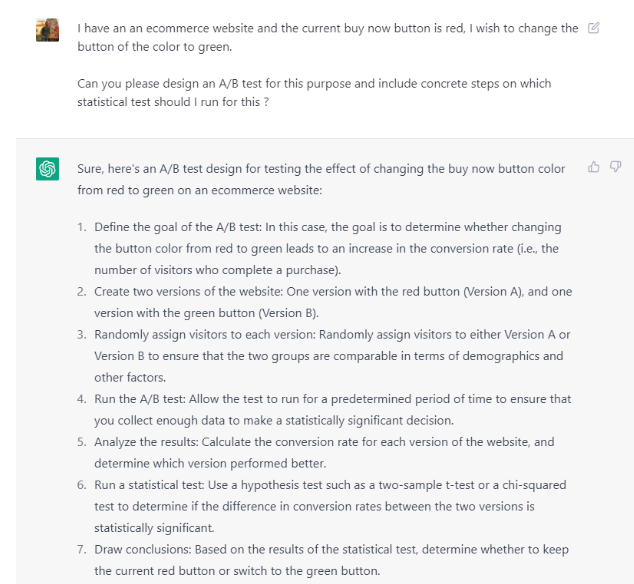 I have an an ecommerce website and the current buy now button is red, I wish to change the button of the color to green.

Can you please design an A/B test for this purpose and include concrete steps on which statistical test should I run for this ?

Sure, here's an A/B test design for testing the effect of changing the buy now button color from red to green on an ecommerce website:

1. Define the goal of the A/B test: In this case, the goal is to determine whether changing the button color from red to green leads to an increase in the conversion rate (i.e., the number of visitors who complete a purchase).
2. Create two versions of the website: One version with the red button (Version A), and one version with the green button (Version B).
3. Randomly assign visitors to each version: Randomly assign visitors to either Version A or Version B to ensure that the two groups are comparable in terms of demographics and other factors.
4. Run the A/B test: Allow the test to run for a predetermined period of time to ensure that you collect enough data to make a statistically significant decision.
5. Analyze the results: Calculate the conversion rate for each version of the website, and determine which version performed better.
6. Run a statistical test: Use a hypothesis test such as a two-sample t-test or a chi-squared test to determine if the difference in conversion rates between the two versions is statistically significant.
7. Draw conclusions: Based on the results of the statistical test, determine whether to keep the current red button or switch to the green button.